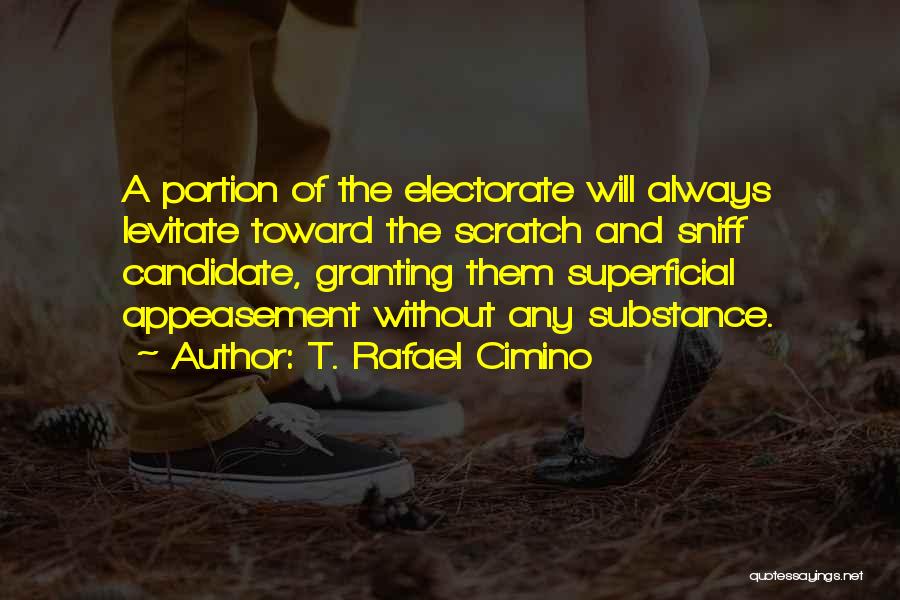 A portion of the electorate will always levitate toward the scratch and sniff candidate, granting them superficial appeasement without any substance.
~ Author: T. Rafael Cimino

quotessayings.net